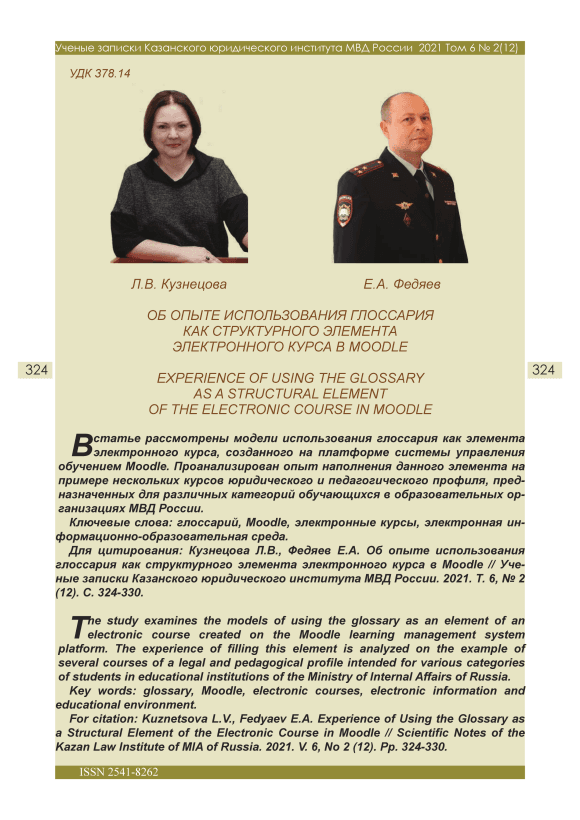 Ученые записки Казанского юридического института МВД России 2021 Том 6 № 2(12)

УДК 378.14

Л.В. Кузнецова

Е.А. Федяев

ОБ ОПЫТЕ ИСПОЛЬЗОВАНИЯ ГЛОССАРИЯ КАК СТРУКТУРНОГО ЭЛЕМЕНТА ЭЛЕКТРОННОГО КУРСА В MOODLE

324

324

EXPERIENCE OF USING THE GLOSSARY AS A STRUCTURAL ELEMENT OF THE ELECTRONIC COURSE IN MOODLE

В статье рассмотрены модели использования глоссария как элемента электронного курса, созданного на платформе системы управления обучением Moodle. Проанализирован опыт наполнения данного элемента на примере нескольких курсов юридического и педагогического профиля, предназначенных для различных категорий обучающихся в образовательных организациях МВД России.

Ключевые слова: глоссарий, Moodle, электронные курсы, электронная информационно-образовательная среда.

Для цитирования: Кузнецова Л.В., Федяев Е.А. Об опыте использования глоссария как структурного элемента электронного курса в Moodle // Ученые записки Казанского юридического института МВД России. 2021. Т. 6, № 2 (12). С. 324-330.

The study examines the models of using the glossary as an element of an electronic course created on the Moodle learning management system platform. The experience of filling this element is analyzed on the example of several courses of a legal and pedagogical profile intended for various categories of students in educational institutions of the Ministry of Internal Affairs of Russia.

Key words: glossary, Moodle, electronic courses, electronic information and educational environment.

For citation: Kuznetsova L.V., Fedyaev E.A. Experience of Using the Glossary as a Structural Element of the Electronic Course in Moodle // Scientific Notes of the Kazan Law Institute of MIA of Russia. 2021. V. 6, No 2 (12). Pp. 324-330.

ISSN 2541-8262